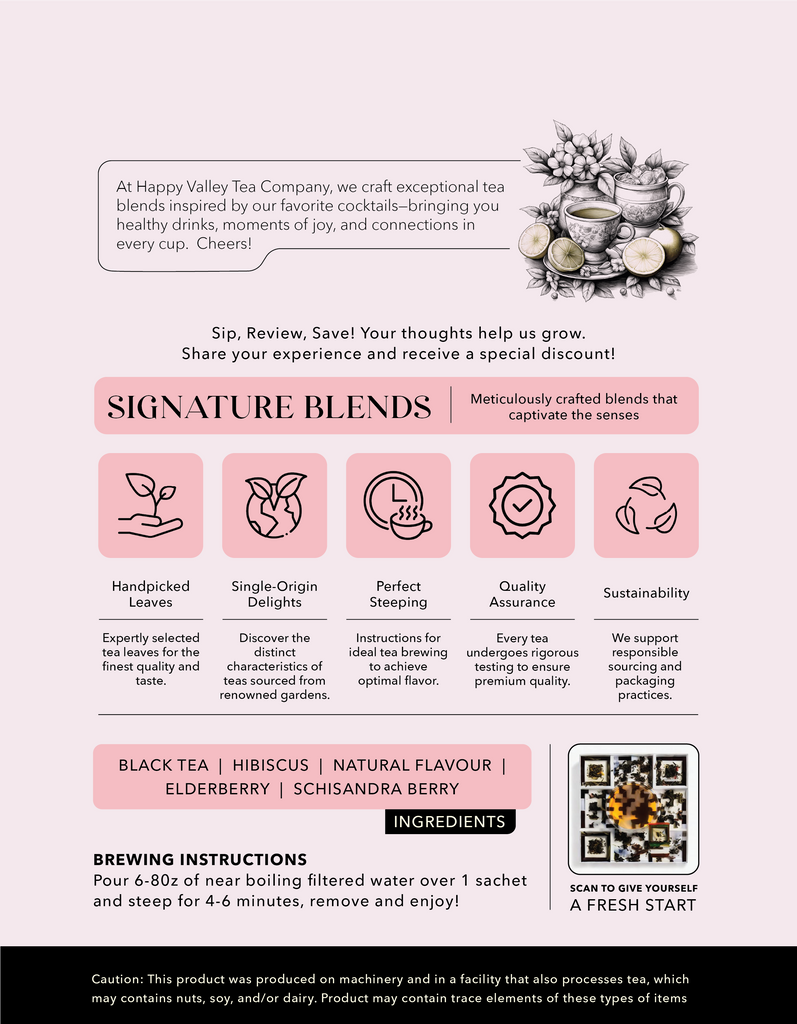 At Happy Valley Tea Company, we craft exceptional tea blends inspired by our favorite cocktails—bringing you healthy drinks, moments of joy, and connections in every cup. Cheers!

Sip, Review, Save! Your thoughts help us grow. Share your experience and receive a special discount!

SIGNATURE BLENDS

Meticulously crafted blends that captivate the senses

Handpicked Leaves

Expertly selected tea leaves for the finest quality and taste.

Single-Origin Delights

Discover the distinct characteristics of teas sourced from renowned gardens.

Perfect Steeping

Instructions for ideal tea brewing to achieve optimal flavor.

Quality Assurance

Every tea undergoes rigorous testing to ensure premium quality.

Sustainability

We support responsible sourcing and packaging practices.

BLACK TEA | HIBISCUS | NATURAL FLAVOUR | ELDERBERRY | SCHISANDRA BERRY

INGREDIENTS

BREWING INSTRUCTIONS
Pour 6-80z of near boiling filtered water over 1 sachet and steep for 4-6 minutes, remove and enjoy!

SCAN TO GIVE YOURSELF
A FRESH START

Caution: This product was produced on machinery and in a facility that also processes tea, which may contains nuts, soy, and/or dairy. Product may contain trace elements of these types of items